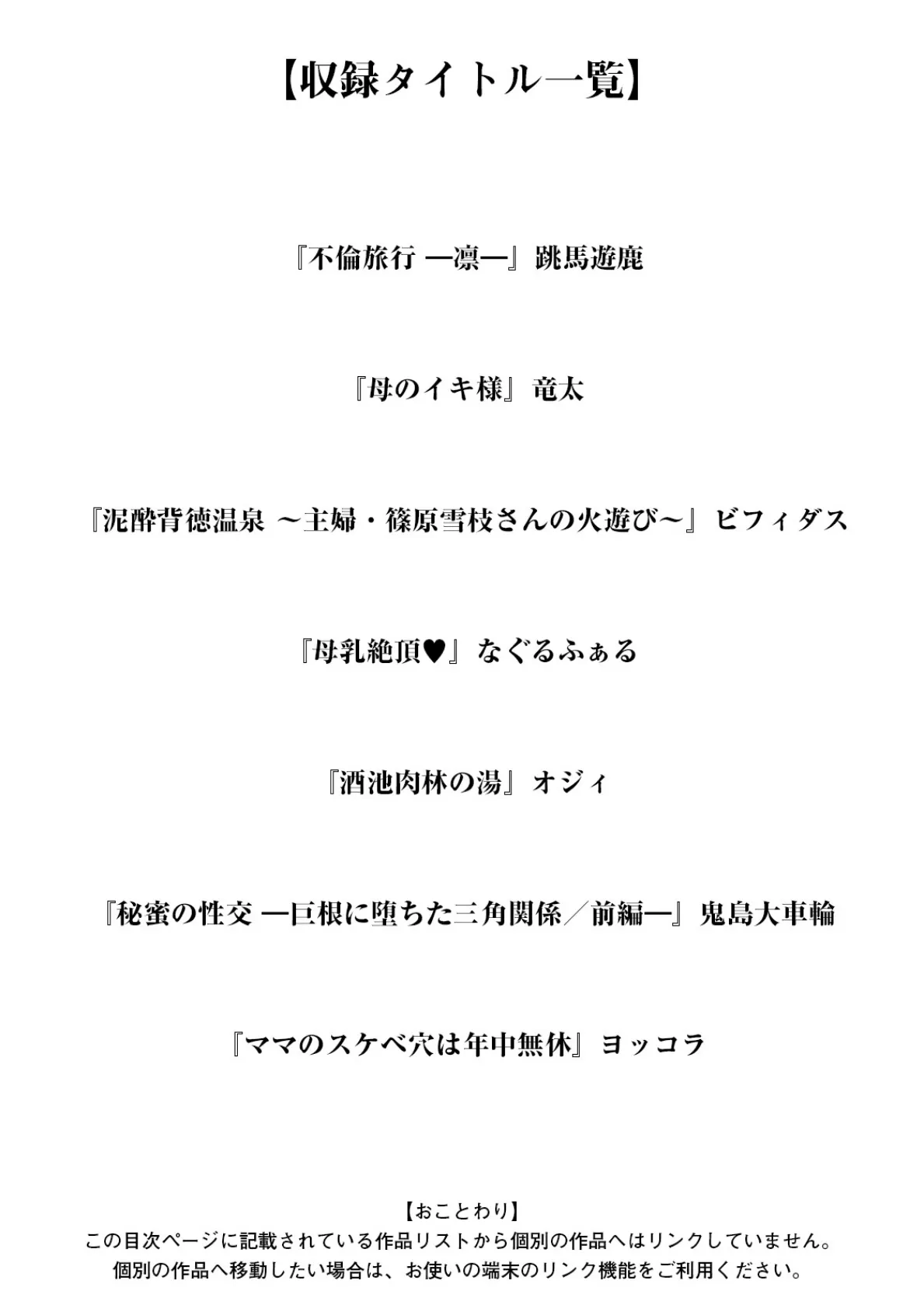 【収録タイトル一覧】

『不倫旅行 ―凛―』跳馬遊鹿

『母のイキ様』竜太

『泥酔背徳温泉 ～主婦・篠原雪枝さんの火遊び～』ビフィダス

『母乳絶頂♥』なぐるふぁる

『酒池肉林の湯』オジィ

『秘蜜の性交 ―巨根に堕ちた三角関係／前編―』鬼島大車輪

『ママのスケベ穴は年中無休』ヨッコラ

【おことわり】
この目次ページに記載されている作品リストから個別の作品へはリンクしていません。
個別の作品へ移動したい場合は、お使いの端末のリンク機能をご利用ください。